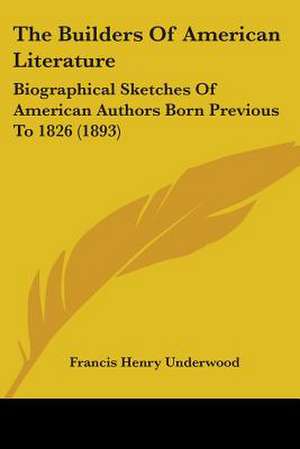 The Builders Of American Literature

Biographical Sketches Of American Authors Born Previous To 1826 (1893)

Francis Henry Underwood